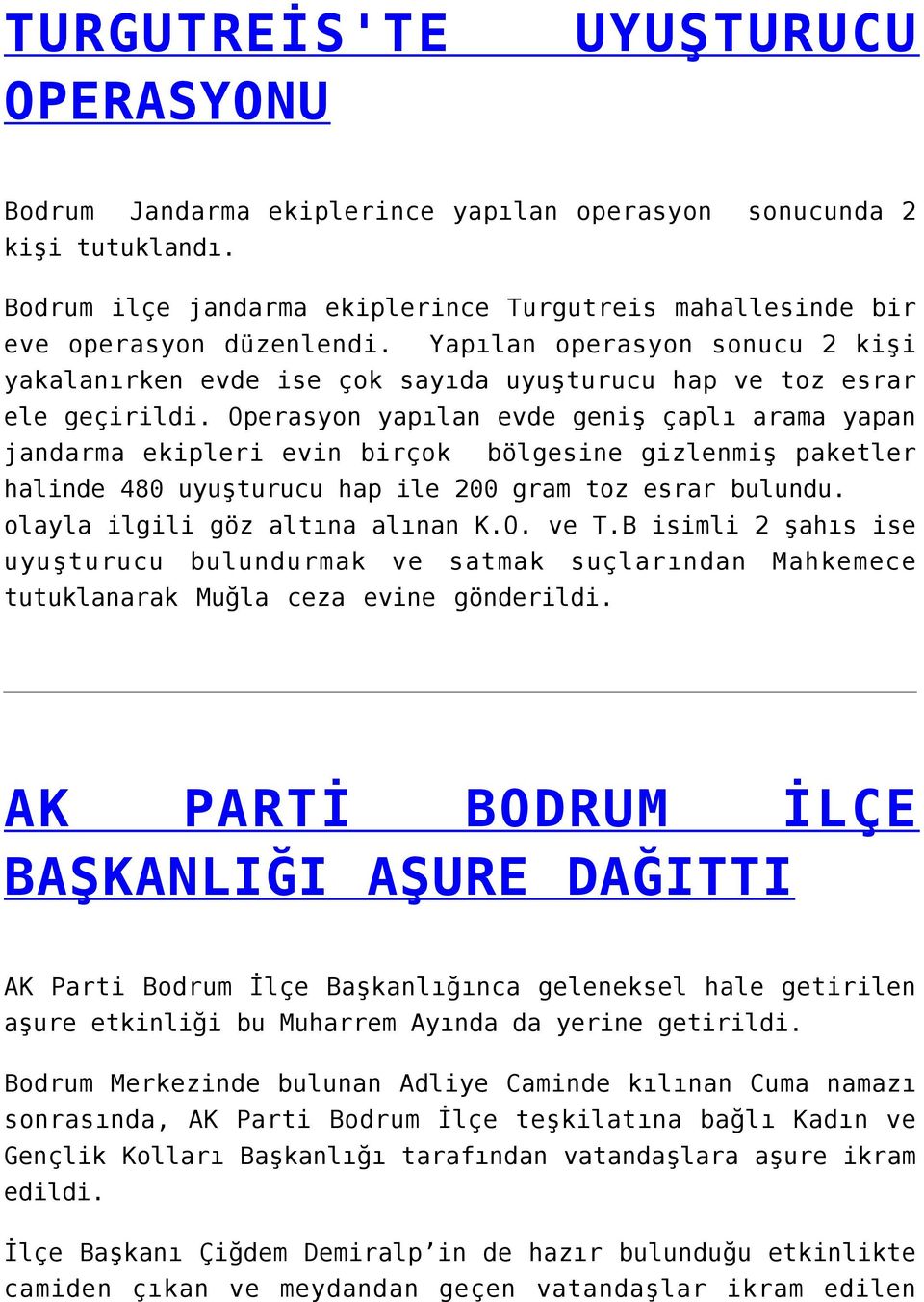 TURGUTREİS'TE UYUŞTURUCU OPERASYONU

Bodrum Jandarma ekiplerince yapılan operasyon sonucunda 2 kişi tutuklandı.

Bodrum ilçe jandarma ekiplerince Turgutreis mahallesinde bir eve operasyon düzenlendi. Yapılan operasyon sonucu 2 kişi yakalanırken evde ise çok sayıda uyuşturucu hap ve toz esrar ele geçirildi. Operasyon yapılan evde geniş çaplı arama yapan jandarma ekipleri evin birçok bölgesine gizlenmiş paketler halinde 480 uyuşturucu hap ile 200 gram toz esrar bulundu. olayla ilgili göz altına alınan K.O. ve T.B isimli 2 şahıs ise uyuşturucu bulundurmak ve satmak suçlarından Mahkemece tutuklanarak Muğla ceza evine gönderildi.

AK PARTİ BODRUM İLÇE BAŞKANLIĞI AŞURE DAĞITTI

AK Parti Bodrum İlçe Başkanlığınca geleneksel hale getirilen aşure etkinliği bu Muharrem Ayında da yerine getirildi.

Bodrum Merkezinde bulunan Adliye Caminde kılınan Cuma namazı sonrasında, AK Parti Bodrum İlçe teşkilatına bağlı Kadın ve Gençlik Kolları Başkanlığı tarafından vatandaşlara aşure ikram edildi.

İlçe Başkanı Çiğdem Demiralp’in de hazır bulunduğu etkinlikte camiden çıkan ve meydandan geçen vatandaşlar ikram edilen